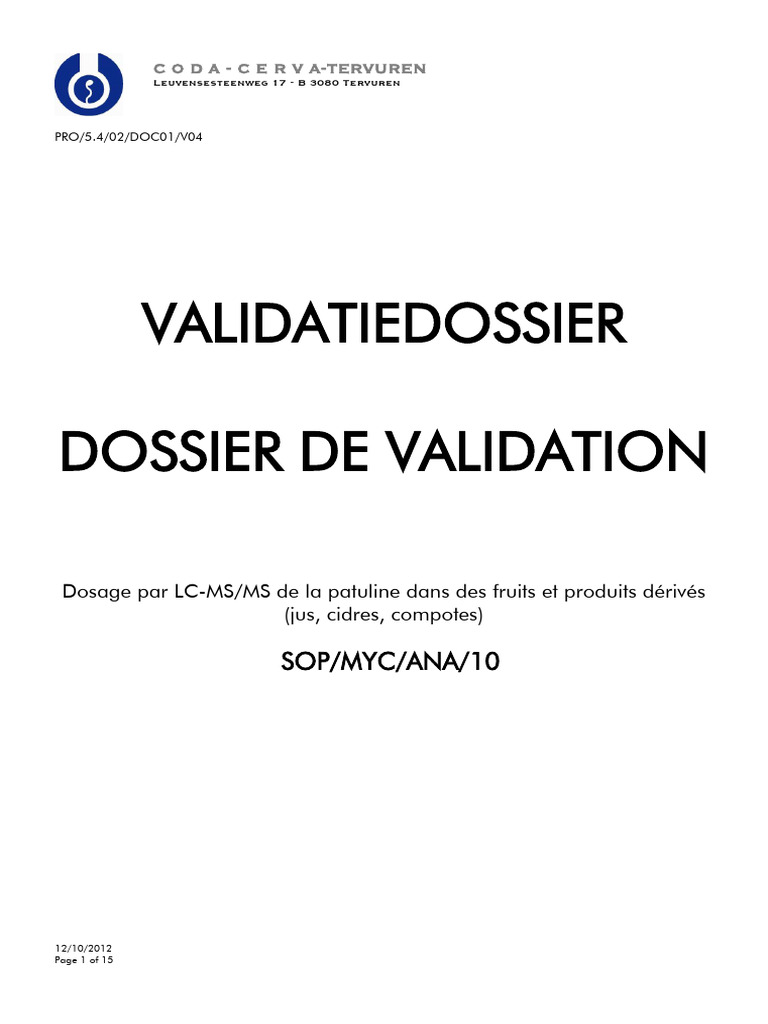 C O D A - C E R V A-TERVUREN
Leuvensesteenweg 17 - B 3080 Tervuren

PRO/5.4/02/DOC01/V04

VALIDATIEDOSSIER

DOSSIER DE VALIDATION

Dosage par LC-MS/MS de la patuline dans des fruits et produits dérivés (jus, cidres, compotes)

SOP/MYC/ANA/10

12/10/2012
Page 1 of 15